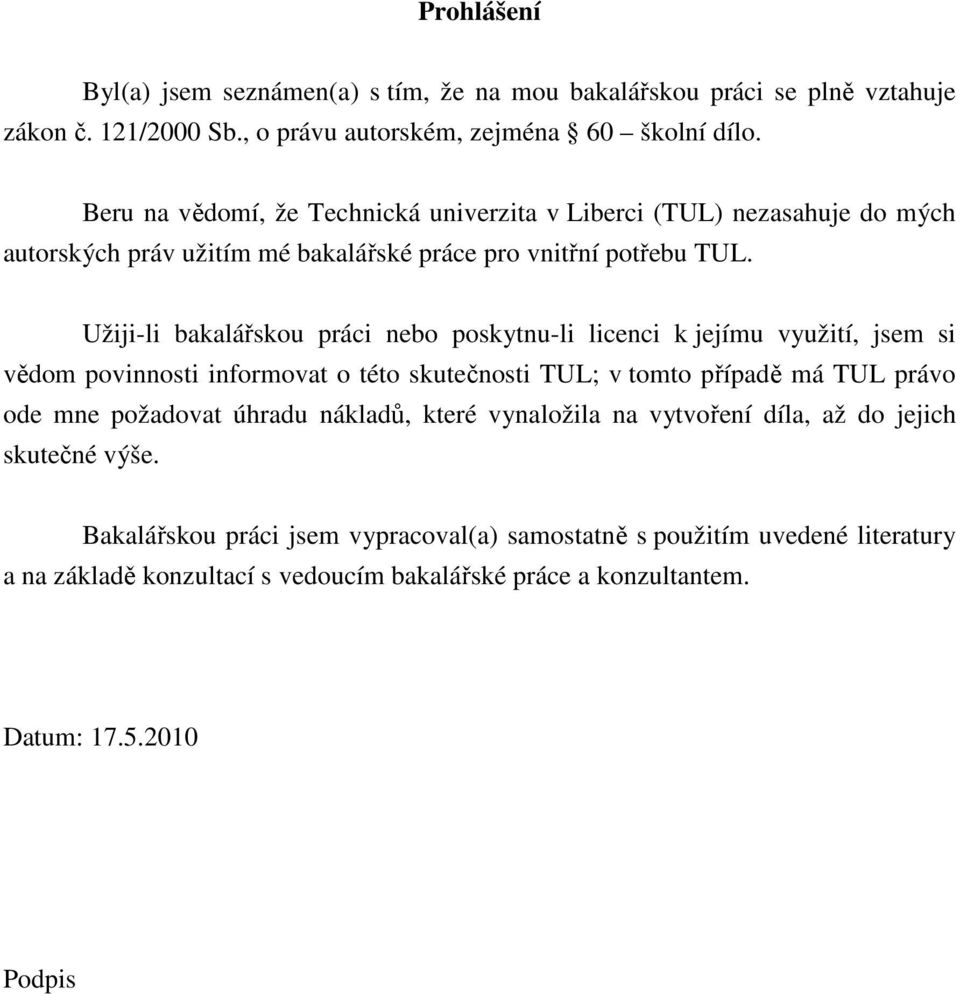 Prohlášení

Byl(a) jsem seznámen(a) s tím, že na mou bakalářskou práci se plně vztahuje zákon č. 121/2000 Sb., o právu autorském, zejména § 60 – školní dílo.

Beru na vědomí, že Technická univerzita v Liberci (TUL) nezasahuje do mých autorských práv užitím mé bakalářské práce pro vnitřní potřebu TUL.

Užiji-li bakalářskou práci nebo poskytnu-li licenci k jejímu využití, jsem si vědom povinnosti informovat o této skutečnosti TUL; v tomto případě má TUL právo ode mne požadovat úhradu nákladů, které vynaložila na vytvoření díla, až do jejich skutečné výše.

Bakalářskou práci jsem vypracoval(a) samostatně s použitím uvedené literatury a na základě konzultací s vedoucím bakalářské práce a konzultantem.

Datum: 17.5.2010

Podpis